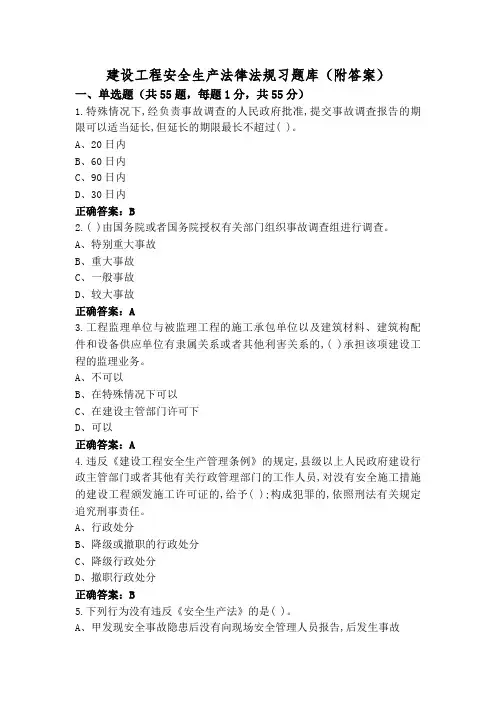 建设工程安全生产法律法规习题库（附答案）

一、单选题（共55题，每题1分，共55分）

1.特殊情况下，经负责事故调查的人民政府批准，提交事故调查报告的期限可以适当延长，但延长的期限最长不超过( )。
A、20日内
B、60日内
C、90日内
D、30日内
正确答案：B

2.( )由国务院或者国务院授权有关部门组织事故调查组进行调查。
A、特别重大事故
B、重大事故
C、一般事故
D、较大事故
正确答案：A

3.工程监理单位与被监理工程的施工承包单位以及建筑材料、建筑构配件和设备供应单位有隶属关系或者其他利害关系的，( )承担该项建设工程的监理业务。
A、不可以
B、在特殊情况下可以
C、在建设主管部门许可下
D、可以
正确答案：A

4.违反《建设工程安全生产管理条例》的规定，县级以上人民政府建设行政主管部门或者其他有关行政管理部门的工作人员，对没有安全施工措施的建设工程颁发施工许可证的，给予( )；构成犯罪的，依照刑法有关规定追究刑事责任。
A、行政处分
B、降级或撤职的行政处分
C、降级行政处分
D、撤职行政处分
正确答案：B

5.下列行为没有违反《安全生产法》的是( )。
A、甲发现安全事故隐患后没有向现场安全管理人员报告，后发生事故